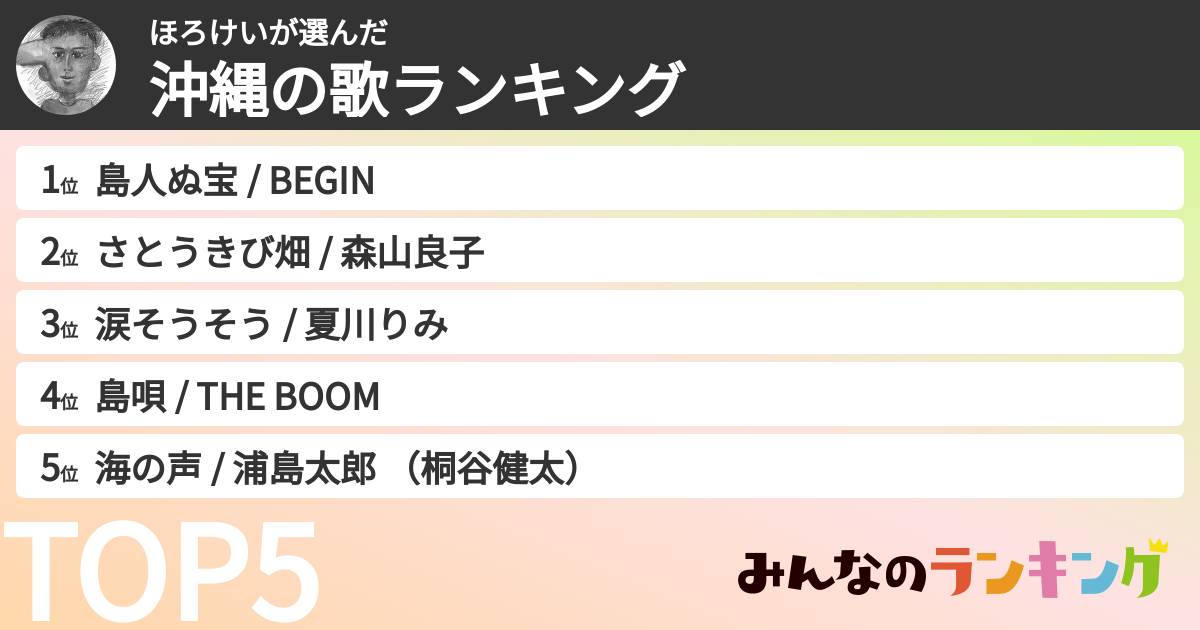 ほろけいが選んだ
沖縄の歌ランキング

1位 島人ぬ宝 / BEGIN

2位 さとうきび畑 / 森山良子

3位 涙そうそう / 夏川りみ

4位 島唄 / THE BOOM

5位 海の声 / 浦島太郎 （桐谷健太）

TOP5

みんなのランキング